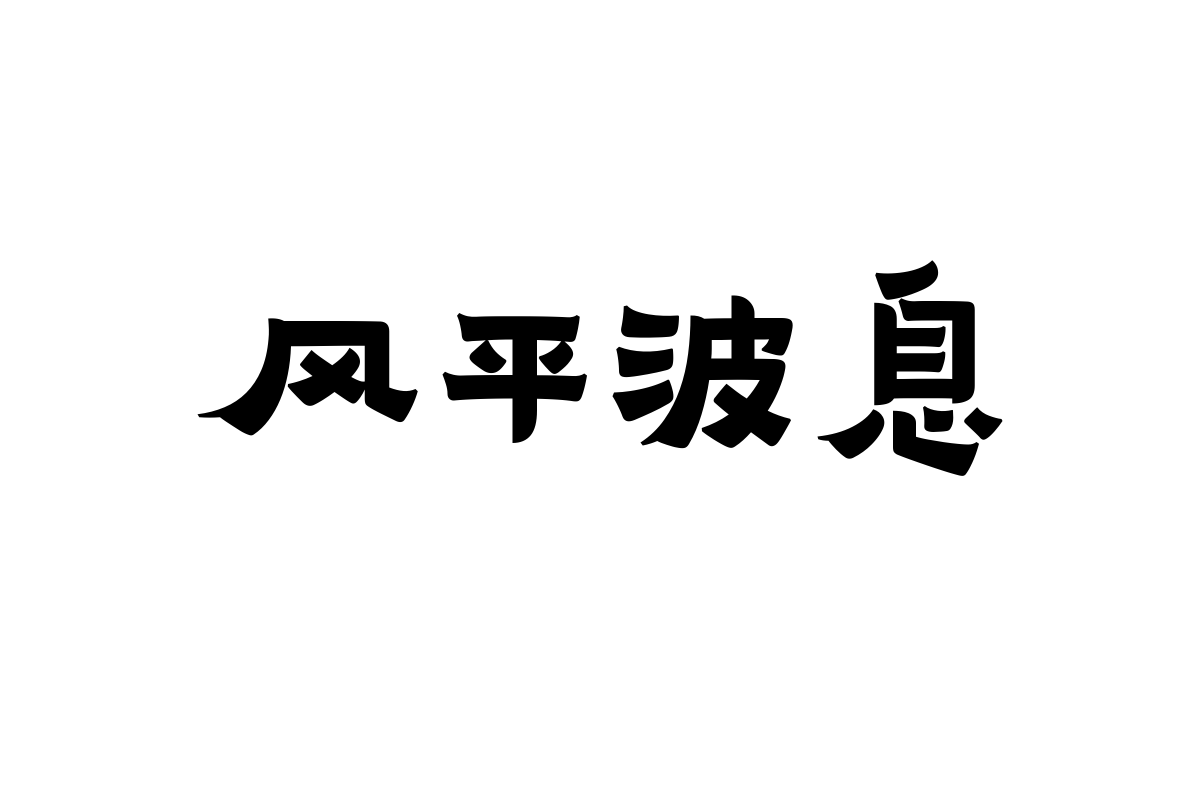 风平波息